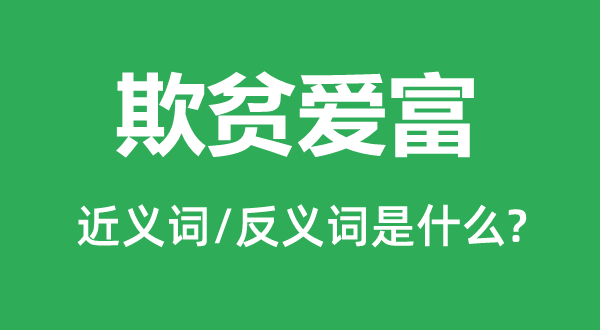 欺贫爱富

近义词/反义词是什么?